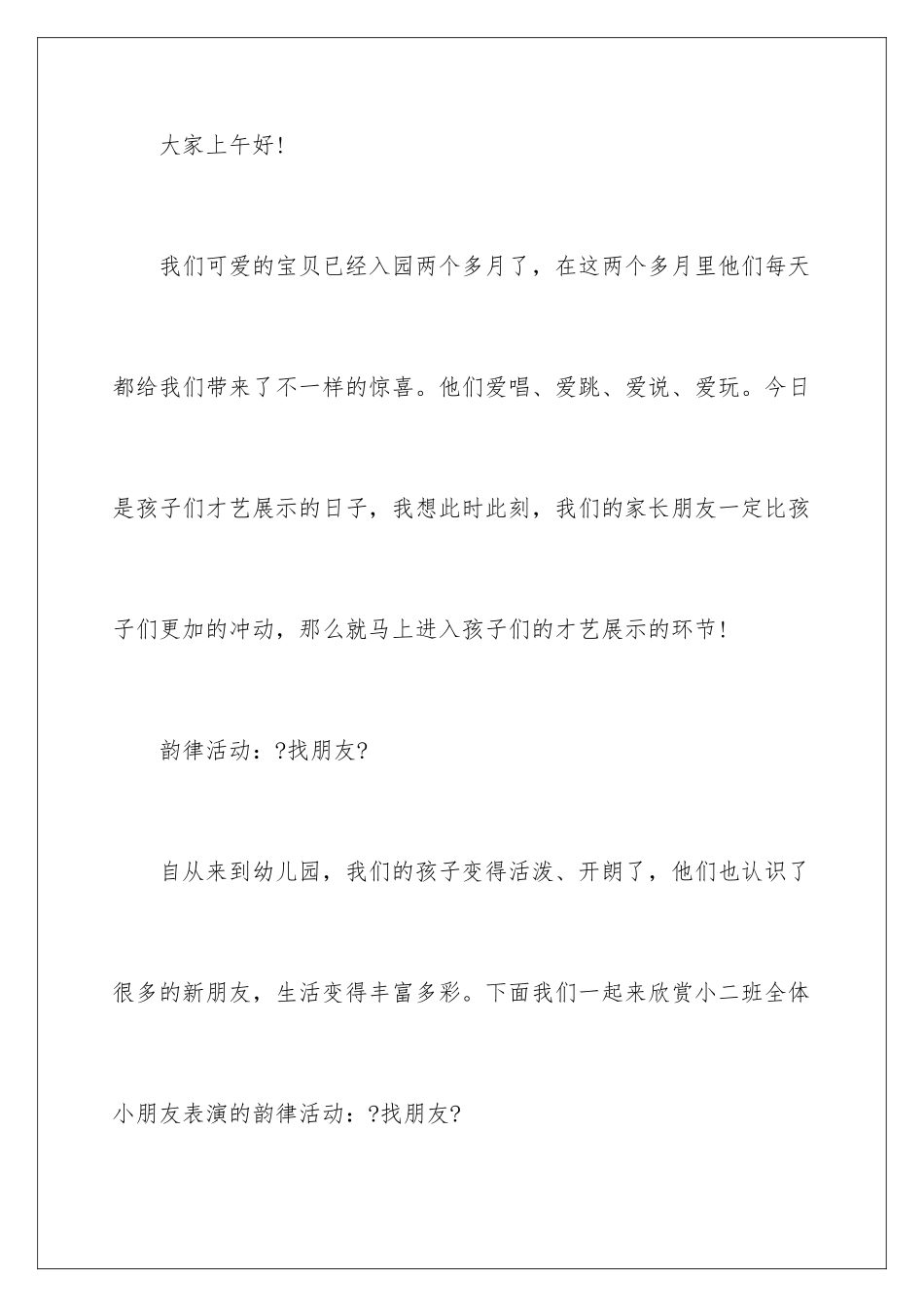 大家上午好!

我们可爱的宝贝已经入园两个多月了，在这两个多月里他们每天都给我们带来了不一样的惊喜。他们爱唱、爱跳、爱说、爱玩。今日是孩子们才艺展示的日子，我想此时此刻，我们的家长朋友一定比孩子们更加的冲动，那么就马上进入孩子们的才艺展示的环节!

韵律活动：?找朋友?

自从来到幼儿园，我们的孩子变得活泼、开朗了，他们也认识了很多的新朋友，生活变得丰富多彩。下面我们一起来欣赏小二班全体小朋友表演的韵律活动：?找朋友?